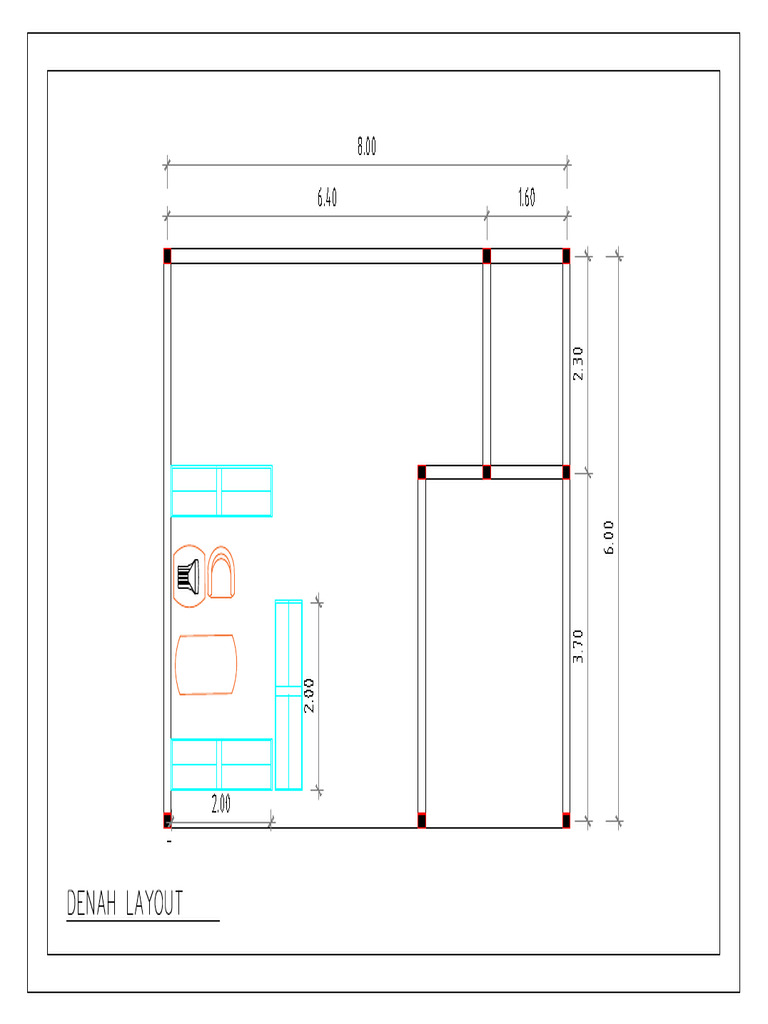 8.00

6.40

1.60

2.30

6.00

3.70

2.00

2.00

DENAH LAYOUT